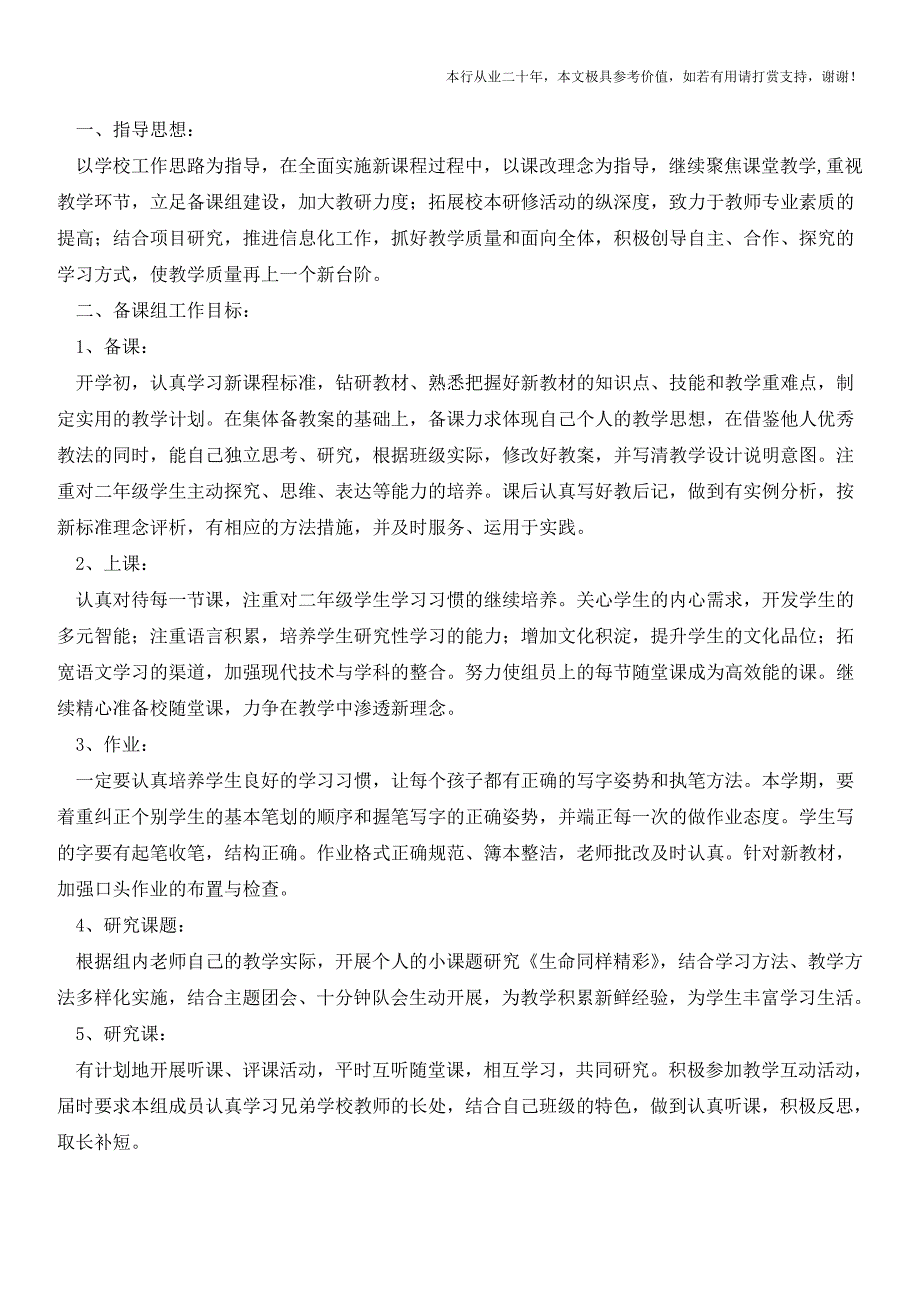 本行从业二十年，本文极具参考价值，如若有用请打赏支持，谢谢！

一、指导思想：

以学校工作思路为指导，在全面实施新课程过程中，以课改理念为指导，继续聚焦课堂教学,重视教学环节，立足备课组建设，加大教研力度；拓展校本研修活动的纵深度，致力于教师专业素质的提高；结合项目研究，推进信息化工作，抓好教学质量和面向全体，积极创导自主、合作、探究的学习方式，使教学质量再上一个新台阶。

二、备课组工作目标：

1、备课：

开学初，认真学习新课程标准，钻研教材、熟悉把握好新教材的知识点、技能和教学重难点，制定实用的教学计划。在集体备教案的基础上，备课力求体现自己个人的教学思想，在借鉴他人优秀教法的同时，能自己独立思考、研究，根据班级实际，修改好教案，并写清教学设计说明意图。注重对二年级学生主动探究、思维、表达等能力的培养。课后认真写好教后记，做到有实例分析，按新标准理念评析，有相应的方法措施，并及时服务、运用于实践。

2、上课：

认真对待每一节课，注重对二年级学生学习习惯的继续培养。关心学生的内心需求，开发学生的多元智能；注重语言积累，培养学生研究性学习的能力；增加文化积淀，提升学生的文化品位；拓宽语文学习的渠道，加强现代技术与学科的整合。努力使组员上的每节随堂课成为高效能的课。继续精心准备校随堂课，力争在教学中渗透新理念。

3、作业：

一定要认真培养学生良好的学习习惯，让每个孩子都有正确的写字姿势和执笔方法。本学期，要着重纠正个别学生的基本笔划的顺序和握笔写字的正确姿势，并端正每一次的做作业态度。学生写的字要有起笔收笔，结构正确。作业格式正确规范、簿本整洁，老师批改及时认真。针对新教材，加强口头作业的布置与检查。

4、研究课题：

根据组内老师自己的教学实际，开展个人的小课题研究《生命同样精彩》，结合学习方法、教学方法多样化实施，结合主题团会、十分钟队会生动开展，为教学积累新鲜经验，为学生丰富学习生活。

5、研究课：

有计划地开展听课、评课活动，平时互听随堂课，相互学习，共同研究。积极参加教学互动活动，届时要求本组成员认真学习兄弟学校教师的长处，结合自己班级的特色，做到认真听课，积极反思，取长补短。